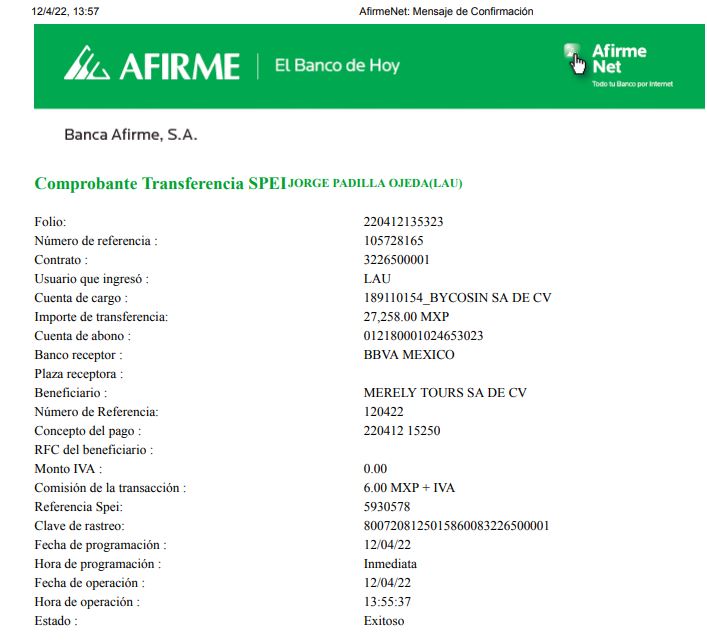 12/4/22, 13:57 AfirmeNet: Mensaje de Confirmación

AFIRME | El Banco de Hoy

Afirme Net
Todo tu Banco por Internet

Banca Afirme, S.A.

Comprobante Transferencia SPEI JORGE PADILLA OJEDA(LAU)

| | |
|---|---|
| Folio: | 220412135323 |
| Número de referencia : | 105728165 |
| Contrato : | 3226500001 |
| Usuario que ingresó : | LAU |
| Cuenta de cargo : | 189110154_BYCOSIN SA DE CV |
| Importe de transferencia: | 27,258.00 MXP |
| Cuenta de abono : | 012180001024653023 |
| Banco receptor : | BBVA MEXICO |
| Plaza receptora : | |
| Beneficiario : | MERELY TOURS SA DE CV |
| Número de Referencia: | 120422 |
| Concepto del pago : | 220412 15250 |
| RFC del beneficiario : | |
| Monto IVA : | 0.00 |
| Comisión de la transacción : | 6.00 MXP + IVA |
| Referencia Spei: | 5930578 |
| Clave de rastreo: | 8007208125015860083226500001 |
| Fecha de programación : | 12/04/22 |
| Hora de programación : | Inmediata |
| Fecha de operación : | 12/04/22 |
| Hora de operación : | 13:55:37 |
| Estado : | Exitoso |